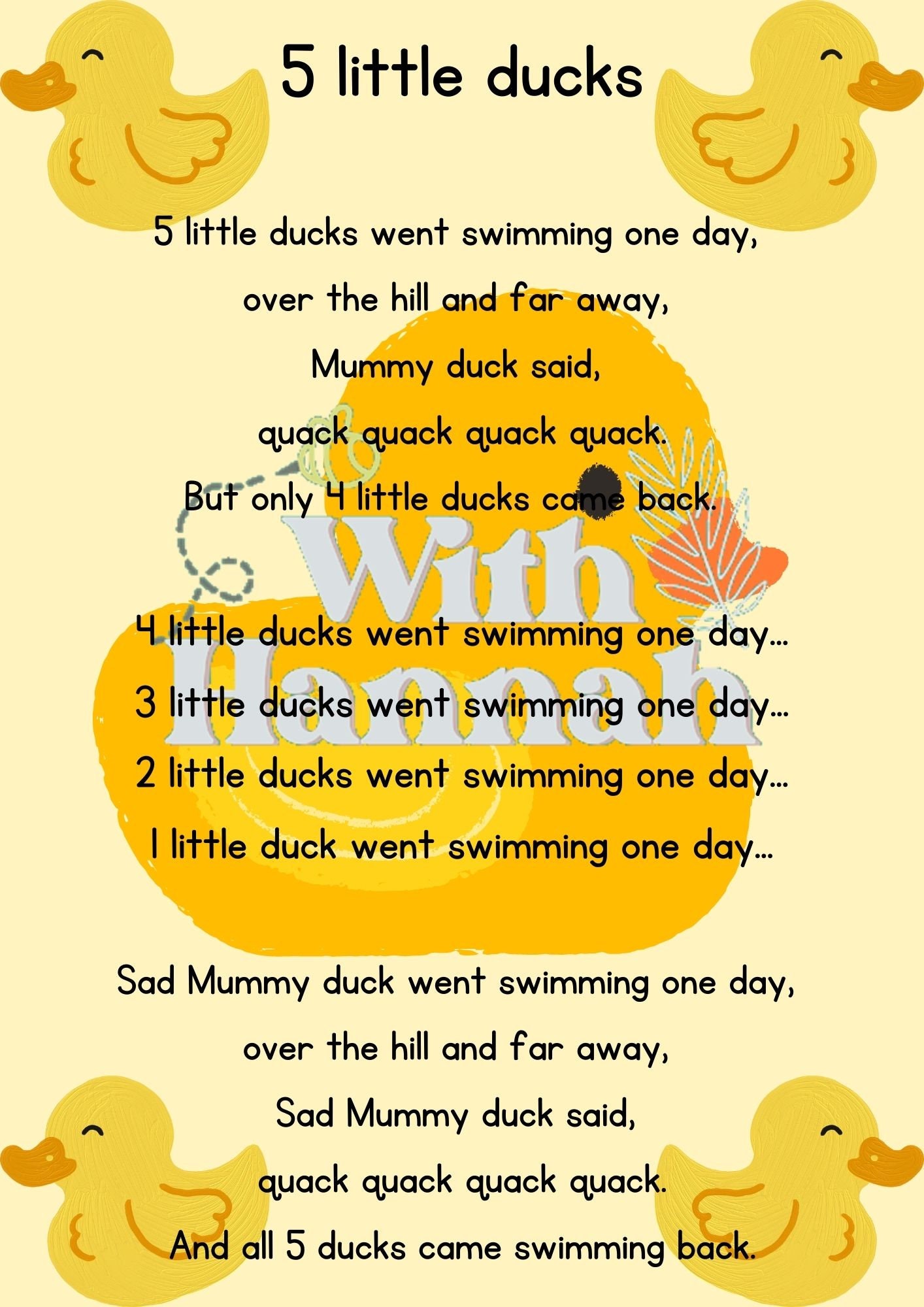 5 little ducks

5 little ducks went swimming one day,
over the hill and far away,
Mummy duck said,
quack quack quack quack.
But only 4 little ducks came back.

4 little ducks went swimming one day...
3 little ducks went swimming one day...
2 little ducks went swimming one day...
1 little duck went swimming one day...

Sad Mummy duck went swimming one day,
over the hill and far away,
Sad Mummy duck said,
quack quack quack quack.
And all 5 ducks came swimming back.

With Hannah